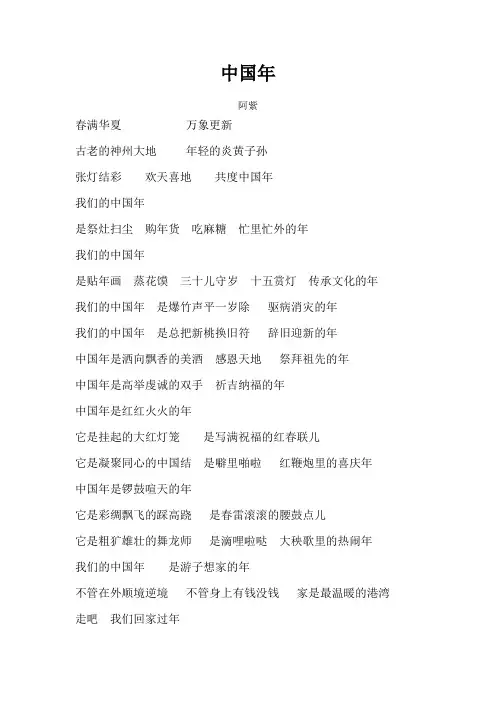 中国年

阿紫

春满华夏　　万象更新

古老的神州大地　　年轻的炎黄子孙

张灯结彩　　欢天喜地　　共度中国年

我们的中国年

是祭灶扫尘　购年货　吃麻糖　忙里忙外的年

我们的中国年

是贴年画　蒸花馍　三十儿守岁　十五赏灯　传承文化的年

我们的中国年　是爆竹声平一岁除　驱病消灾的年

我们的中国年　是总把新桃换旧符　辞旧迎新的年

中国年是洒向飘香的美酒　感恩天地　祭拜祖先的年

中国年是高举虔诚的双手　祈吉纳福的年

中国年是红红火火的年

它是挂起的大红灯笼　是写满祝福的红春联儿

它是凝聚同心的中国结　是噼里啪啦　红鞭炮里的喜庆年

中国年是锣鼓喧天的年

它是彩绸飘飞的踩高跷　是春雷滚滚的腰鼓点儿

它是粗犷雄壮的舞龙师　是滴哩啦哒　大秧歌里的热闹年

我们的中国年　是游子想家的年

不管在外顺境逆境　不管身上有钱没钱　家是最温暖的港湾

走吧　我们回家过年